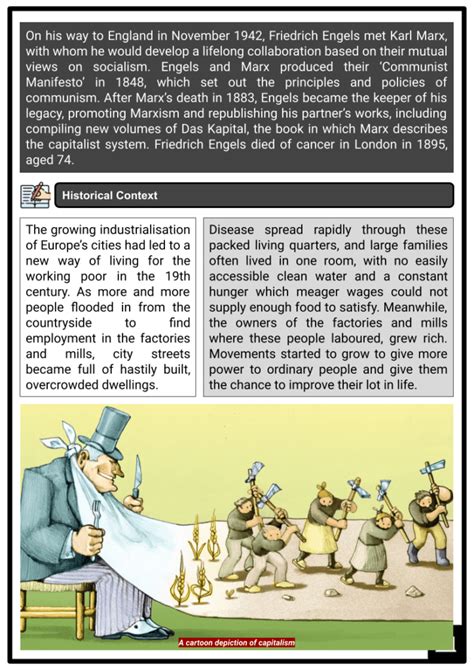 On his way to England in November 1942, Friedrich Engels met Karl Marx, with whom he would develop a lifelong collaboration based on their mutual views on socialism. Engels and Marx produced their 'Communist Manifesto' in 1848, which set out the principles and policies of communism. After Marx's death in 1883, Engels became the keeper of his legacy, promoting Marxism and republishing his partner's works, including compiling new volumes of Das Kapital, the book in which Marx describes the capitalist system. Friedrich Engels died of cancer in London in 1895, aged 74.

Historical Context

The growing industrialisation of Europe's cities had led to a new way of living for the working poor in the 19th century. As more and more people flooded in from the countryside to find employment in the factories and mills, city streets became full of hastily built, overcrowded dwellings.

Disease spread rapidly through these packed living quarters, and large families often lived in one room, with no easily accessible clean water and a constant hunger which meager wages could not supply enough food to satisfy. Meanwhile, the owners of the factories and mills where these people laboured, grew rich. Movements started to grow to give more power to ordinary people and give them the chance to improve their lot in life.

A cartoon depiction of capitalism